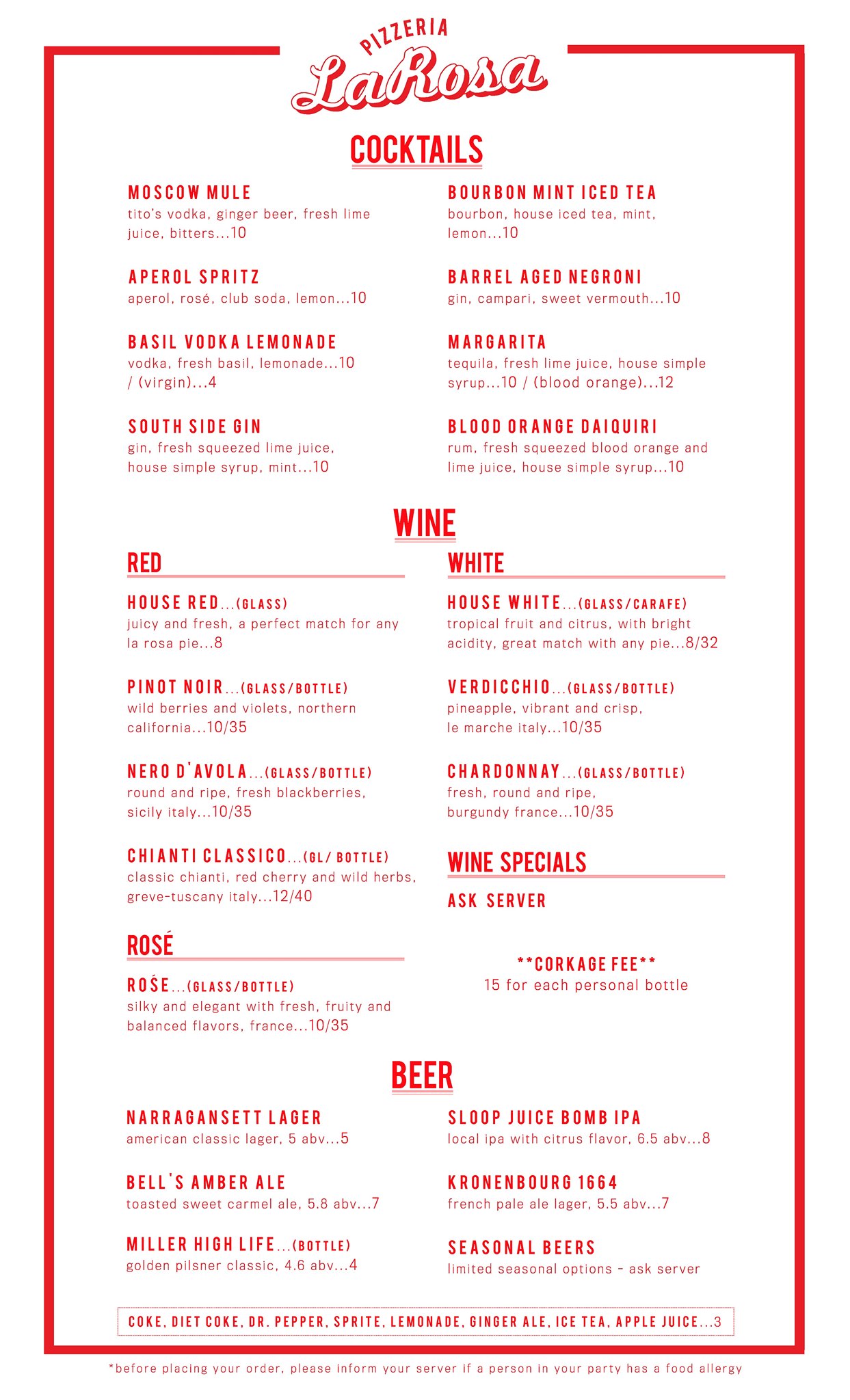 PIZZERIA
LaRosa

COCKTAILS

MOSCOW MULE
tito's vodka, ginger beer, fresh lime juice, bitters...10

APEROL SPRITZ
aperol, rosé, club soda, lemon...10

BASIL VODKA LEMONADE
vodka, fresh basil, lemonade...10 / (virgin)...4

SOUTH SIDE GIN
gin, fresh squeezed lime juice, house simple syrup, mint...10

BOURBON MINT ICED TEA
bourbon, house iced tea, mint, lemon...10

BARREL AGED NEGRONI
gin, campari, sweet vermouth...10

MARGARITA
tequila, fresh lime juice, house simple syrup...10 / (blood orange)...12

BLOOD ORANGE DAIQUIRI
rum, fresh squeezed blood orange and lime juice, house simple syrup...10

WINE

RED

HOUSE RED...(GLASS)
juicy and fresh, a perfect match for any la rosa pie...8

PINOT NOIR...(GLASS/BOTTLE)
wild berries and violets, northern california...10/35

NERO D'AVOLA...(GLASS/BOTTLE)
round and ripe, fresh blackberries, sicily italy...10/35

CHIANTI CLASSICO...(GL/ BOTTLE)
classic chianti, red cherry and wild herbs, greve-tuscany italy...12/40

ROSÉ

ROŚE...(GLASS/BOTTLE)
silky and elegant with fresh, fruity and balanced flavors, france...10/35

WHITE

HOUSE WHITE...(GLASS/CARAFE)
tropical fruit and citrus, with bright acidity, great match with any pie...8/32

VERDICCHIO...(GLASS/BOTTLE)
pineapple, vibrant and crisp, le marche italy...10/35

CHARDONNAY...(GLASS/BOTTLE)
fresh, round and ripe, burgundy france...10/35

WINE SPECIALS

ASK SERVER

**CORKAGE FEE**
15 for each personal bottle

BEER

NARRAGANSETT LAGER
american classic lager, 5 abv...5

BELL'S AMBER ALE
toasted sweet carmel ale, 5.8 abv...7

MILLER HIGH LIFE...(BOTTLE)
golden pilsner classic, 4.6 abv...4

SLOOP JUICE BOMB IPA
local ipa with citrus flavor, 6.5 abv...8

KRONENBOURG 1664
french pale ale lager, 5.5 abv...7

SEASONAL BEERS
limited seasonal options - ask server

COKE, DIET COKE, DR. PEPPER, SPRITE, LEMONADE, GINGER ALE, ICE TEA, APPLE JUICE...3

*before placing your order, please inform your server if a person in your party has a food allergy